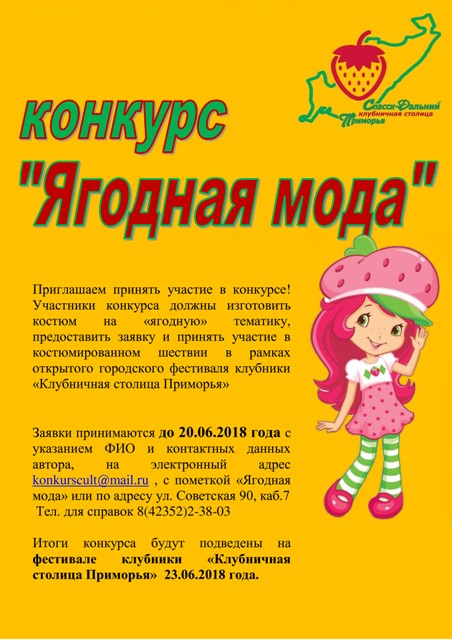 Спасск-Дальний
клубничная столица
Приморья

конкурс
"Ягодная мода"

Приглашаем принять участие в конкурсе! Участники конкурса должны изготовить костюм на «ягодную» тематику, предоставить заявку и принять участие в костюмированном шествии в рамках открытого городского фестиваля клубники «Клубничная столица Приморья»

Заявки принимаются до 20.06.2018 года с указанием ФИО и контактных данных автора, на электронный адрес konkurscult@mail.ru , с пометкой «Ягодная мода» или по адресу ул. Советская 90, каб.7
Тел. для справок 8(42352)2-38-03

Итоги конкурса будут подведены на фестивале клубники «Клубничная столица Приморья» 23.06.2018 года.